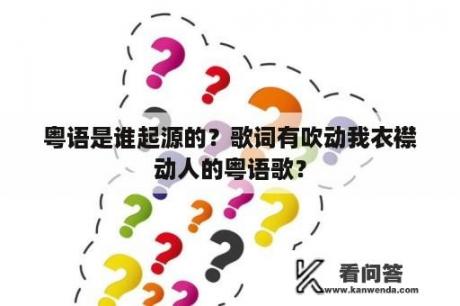 粤语是谁起源的？歌词有吹动我衣襟动人的粤语歌？

看问答
www.kanwenda.com